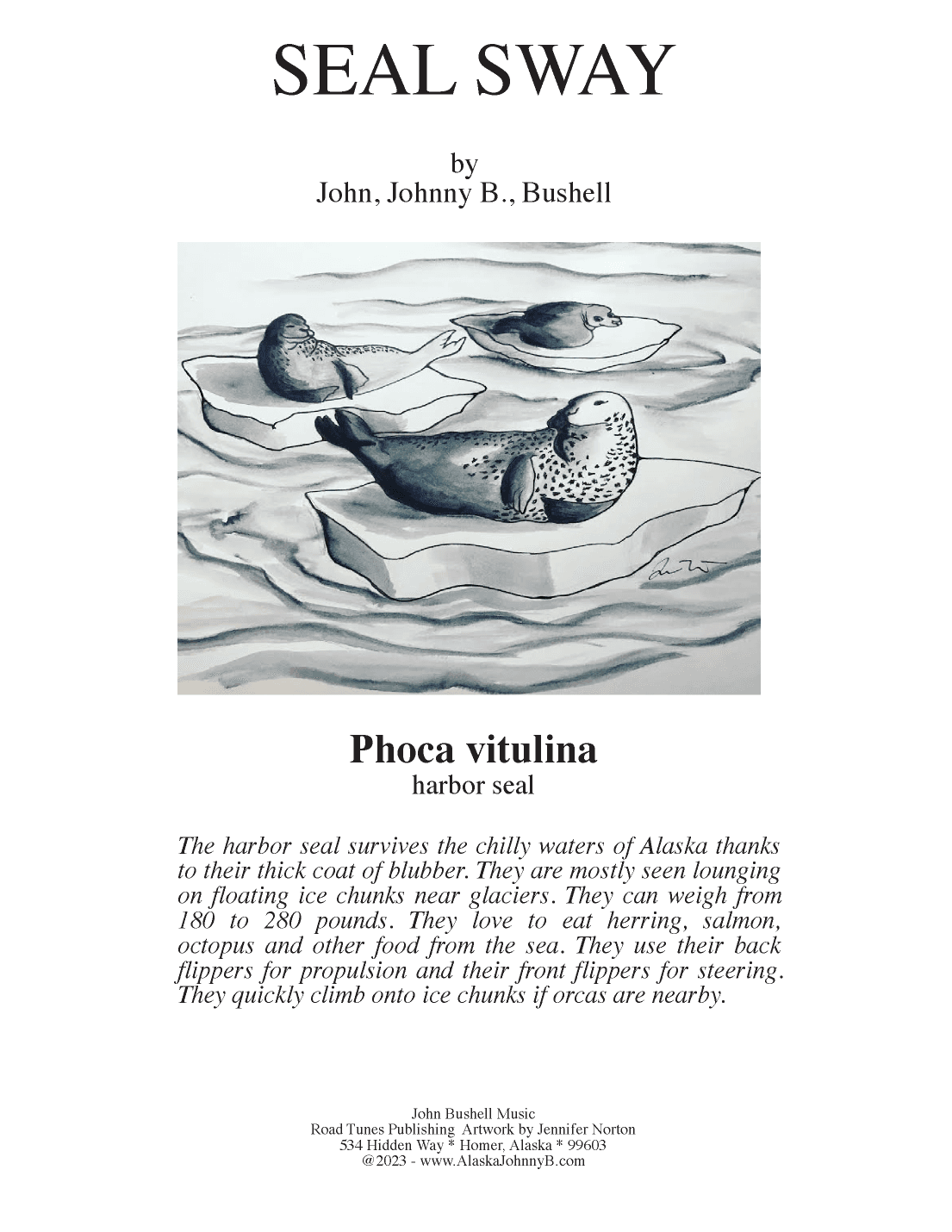 SEAL SWAY

by
John, Johnny B., Bushell

Phoca vitulina
harbor seal

The harbor seal survives the chilly waters of Alaska thanks to their thick coat of blubber. They are mostly seen lounging on floating ice chunks near glaciers. They can weigh from 180 to 280 pounds. They love to eat herring, salmon, octopus and other food from the sea. They use their back flippers for propulsion and their front flippers for steering. They quickly climb onto ice chunks if orcas are nearby.

John Bushell Music
Road Tunes Publishing Artwork by Jennifer Norton
534 Hidden Way * Homer, Alaska * 99603
@2023 - www.AlaskaJohnnyB.com